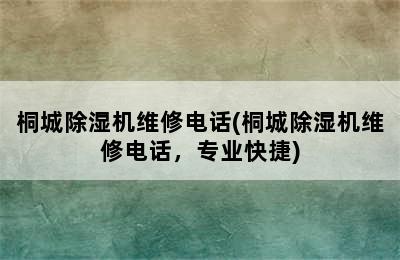 桐城除湿机维修电话(桐城除湿机维修电话，专业快捷)